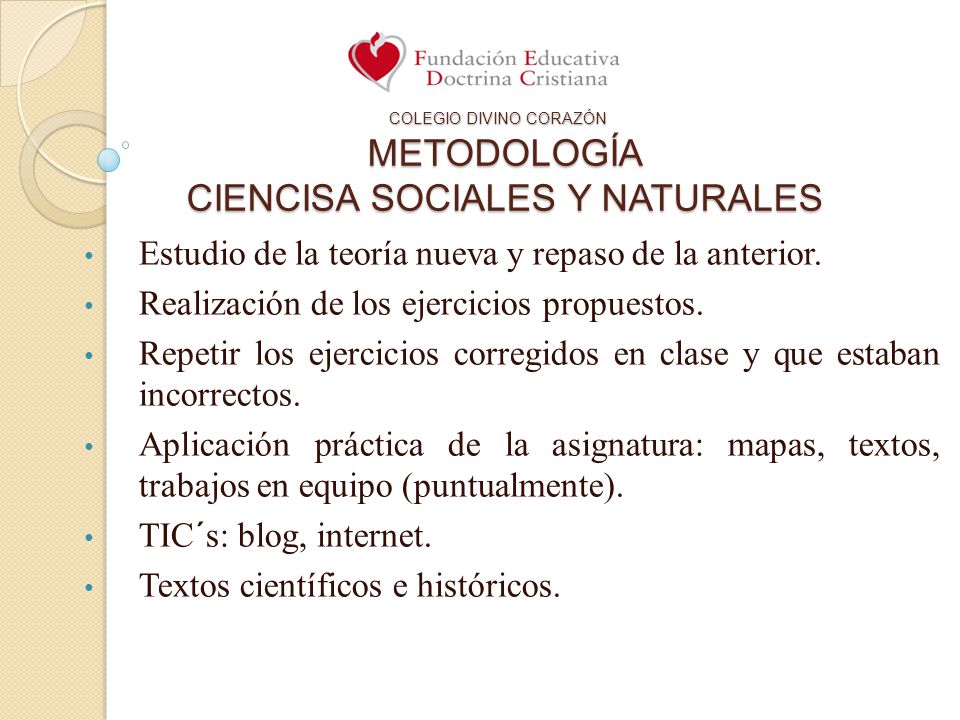 Fundación Educativa
Doctrina Cristiana

COLEGIO DIVINO CORAZÓN
METODOLOGÍA
CIENCISA SOCIALES Y NATURALES

• Estudio de la teoría nueva y repaso de la anterior.
• Realización de los ejercicios propuestos.
• Repetir los ejercicios corregidos en clase y que estaban incorrectos.
• Aplicación práctica de la asignatura: mapas, textos, trabajos en equipo (puntualmente).
• TIC´s: blog, internet.
• Textos científicos e históricos.